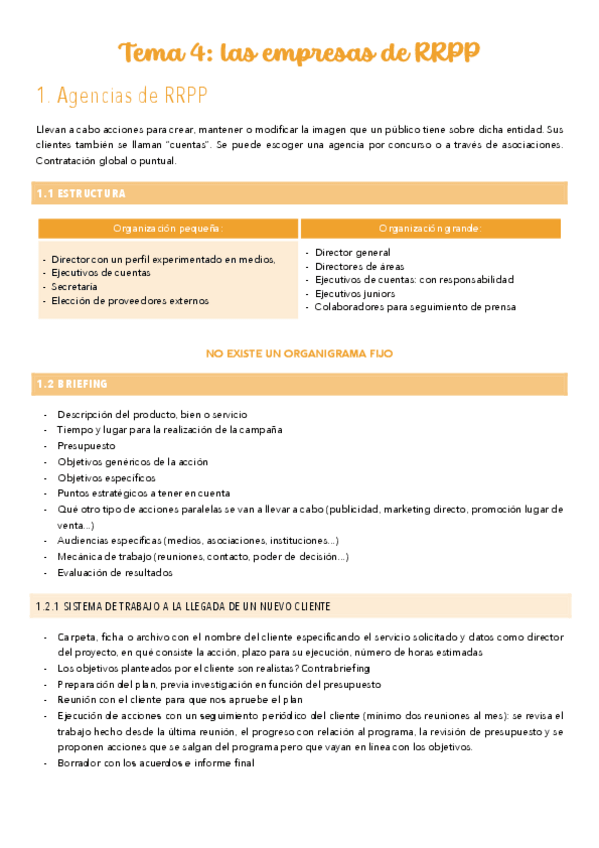 Tema 4: las empresas de RRPP

1. Agencias de RRPP

Llevan a cabo acciones para crear, mantener o modificar la imagen que un público tiene sobre dicha entidad. Sus clientes también se llaman "cuentas". Se puede escoger una agencia por concurso o a través de asociaciones. Contratación global o puntual.

1.1 ESTRUCTURA

| Organización pequeña: | Organización grande: |
|---|---|
| - Director con un perfil experimentado en medios,<br>- Ejecutivos de cuentas<br>- Secretaria<br>- Elección de proveedores externos | - Director general<br>- Directores de áreas<br>- Ejecutivos de cuentas: con responsabilidad<br>- Ejecutivos juniors<br>- Colaboradores para seguimiento de prensa |

NO EXISTE UN ORGANIGRAMA FIJO

1.2 BRIEFING

- Descripción del producto, bien o servicio
- Tiempo y lugar para la realización de la campaña
- Presupuesto
- Objetivos genéricos de la acción
- Objetivos específicos
- Puntos estratégicos a tener en cuenta
- Qué otro tipo de acciones paralelas se van a llevar a cabo (publicidad, marketing directo, promoción lugar de venta...)
- Audiencias específicas (medios, asociaciones, instituciones...)
- Mecánica de trabajo (reuniones, contacto, poder de decisión...)
- Evaluación de resultados

1.2.1 SISTEMA DE TRABAJO A LA LLEGADA DE UN NUEVO CLIENTE

- Carpeta, ficha o archivo con el nombre del cliente especificando el servicio solicitado y datos como director del proyecto, en qué consiste la acción, plazo para su ejecución, número de horas estimadas
- Los objetivos planteados por el cliente son realistas? Contrabriefing
- Preparación del plan, previa investigación en función del presupuesto
- Reunión con el cliente para que nos apruebe el plan
- Ejecución de acciones con un seguimiento periódico del cliente (mínimo dos reuniones al mes): se revisa el trabajo hecho desde la última reunión, el progreso con relación al programa, la revisión de presupuesto y se proponen acciones que se salgan del programa pero que vayan en línea con los objetivos.
- Borrador con los acuerdos e informe final